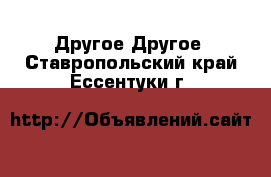 Другое Другое Ставропольский край Ессентуки г

http://Объявлений.сайт